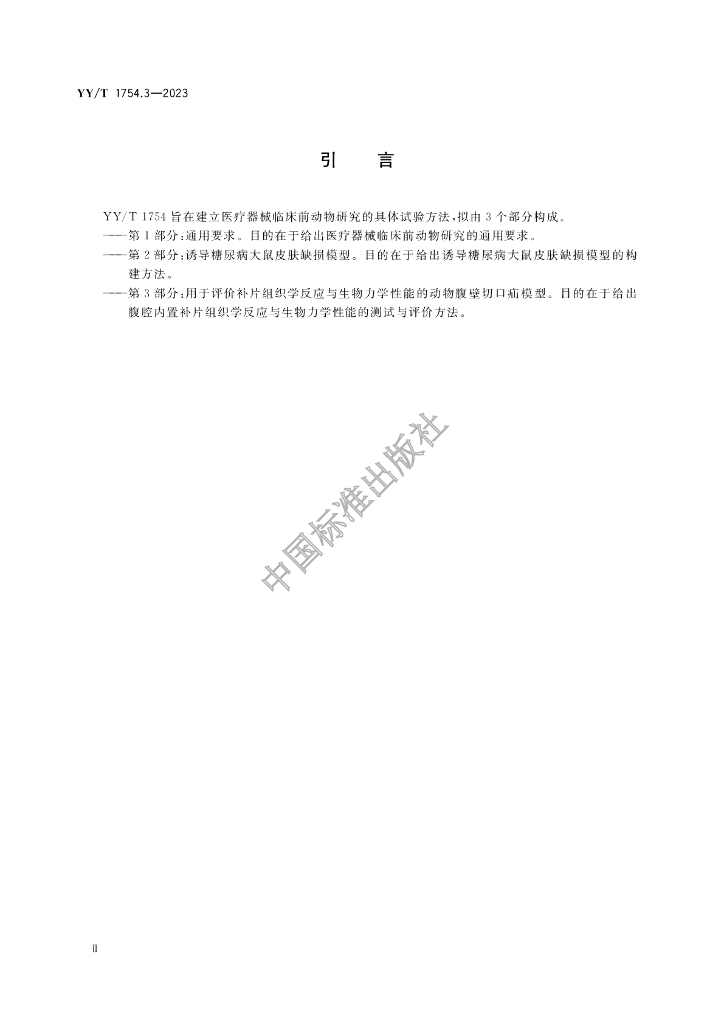 YY/T 1754.3—2023

引　言

YY/T 1754 旨在建立医疗器械临床前动物研究的具体试验方法，拟由 3 个部分构成。

——第 1 部分：通用要求。目的在于给出医疗器械临床前动物研究的通用要求。

——第 2 部分：诱导糖尿病大鼠皮肤缺损模型。目的在于给出诱导糖尿病大鼠皮肤缺损模型的构建方法。

——第 3 部分：用于评价补片组织学反应与生物力学性能的动物腹壁切口疝模型。目的在于给出腹腔内置补片组织学反应与生物力学性能的测试与评价方法。

中国标准出版社

Ⅱ